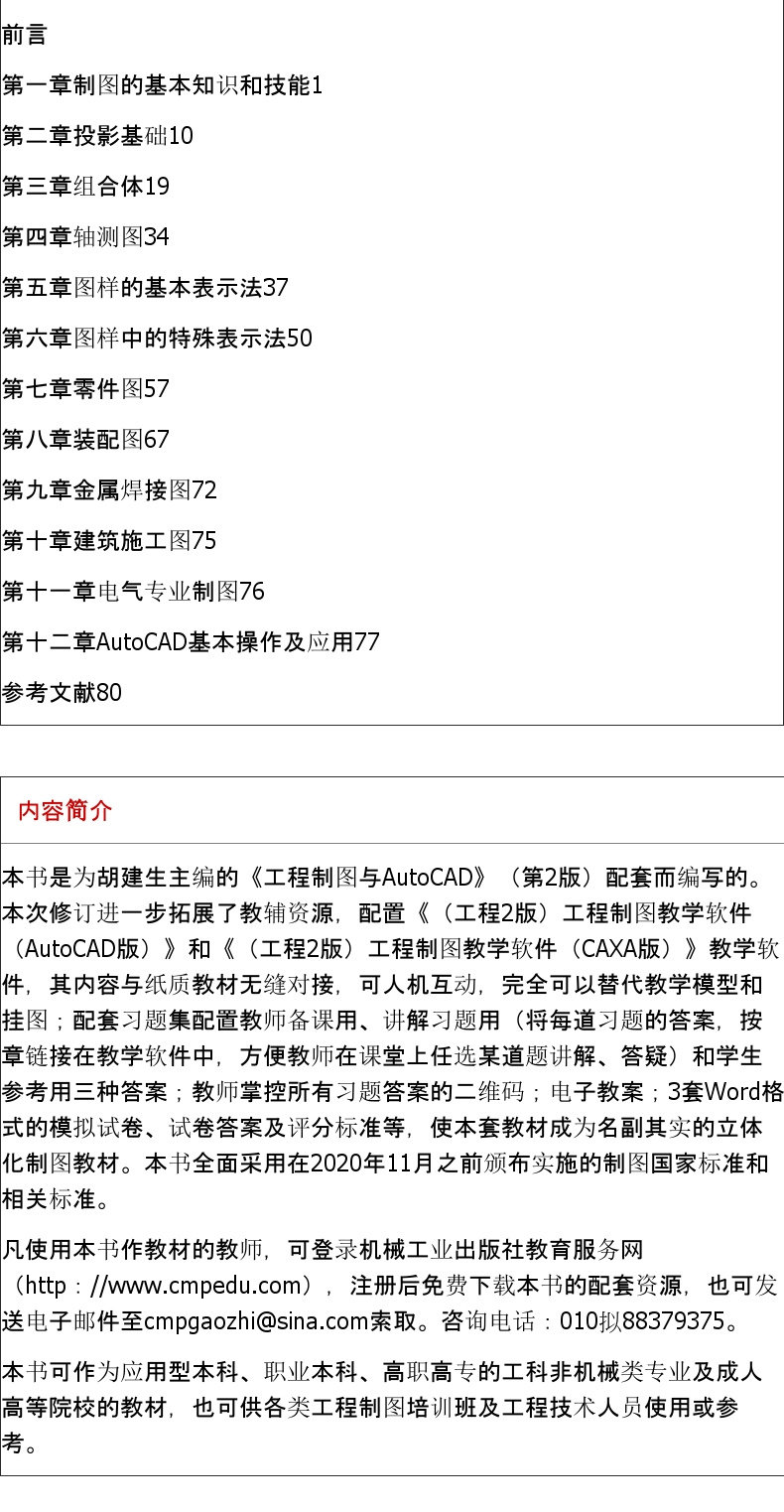 前言

第一章制图的基本知识和技能1

第二章投影基础10

第三章组合体19

第四章轴测图34

第五章图样的基本表示法37

第六章图样中的特殊表示法50

第七章零件图57

第八章装配图67

第九章金属焊接图72

第十章建筑施工图75

第十一章电气专业制图76

第十二章AutoCAD基本操作及应用77

参考文献80

内容简介

本书是为胡建生主编的《工程制图与AutoCAD》（第2版）配套而编写的。本次修订进一步拓展了教辅资源，配置《（工程2版）工程制图教学软件（AutoCAD版）》和《（工程2版）工程制图教学软件（CAXA版）》教学软件，其内容与纸质教材无缝对接，可人机互动，完全可以替代教学模型和挂图；配套习题集配置教师备课用、讲解习题用（将每道习题的答案，按章链接在教学软件中，方便教师在课堂上任选某道题讲解、答疑）和学生参考用三种答案；教师掌控所有习题答案的二维码；电子教案；3套Word格式的模拟试卷、试卷答案及评分标准等，使本套教材成为名副其实的立体化制图教材。本书全面采用在2020年11月之前颁布实施的制图国家标准和相关标准。

凡使用本书作教材的教师，可登录机械工业出版社教育服务网（http：//www.cmpedu.com），注册后免费下载本书的配套资源，也可发送电子邮件至cmpgaozhi@sina.com索取。咨询电话：010拟88379375。

本书可作为应用型本科、职业本科、高职高专的工科非机械类专业及成人高等院校的教材，也可供各类工程制图培训班及工程技术人员使用或参考。